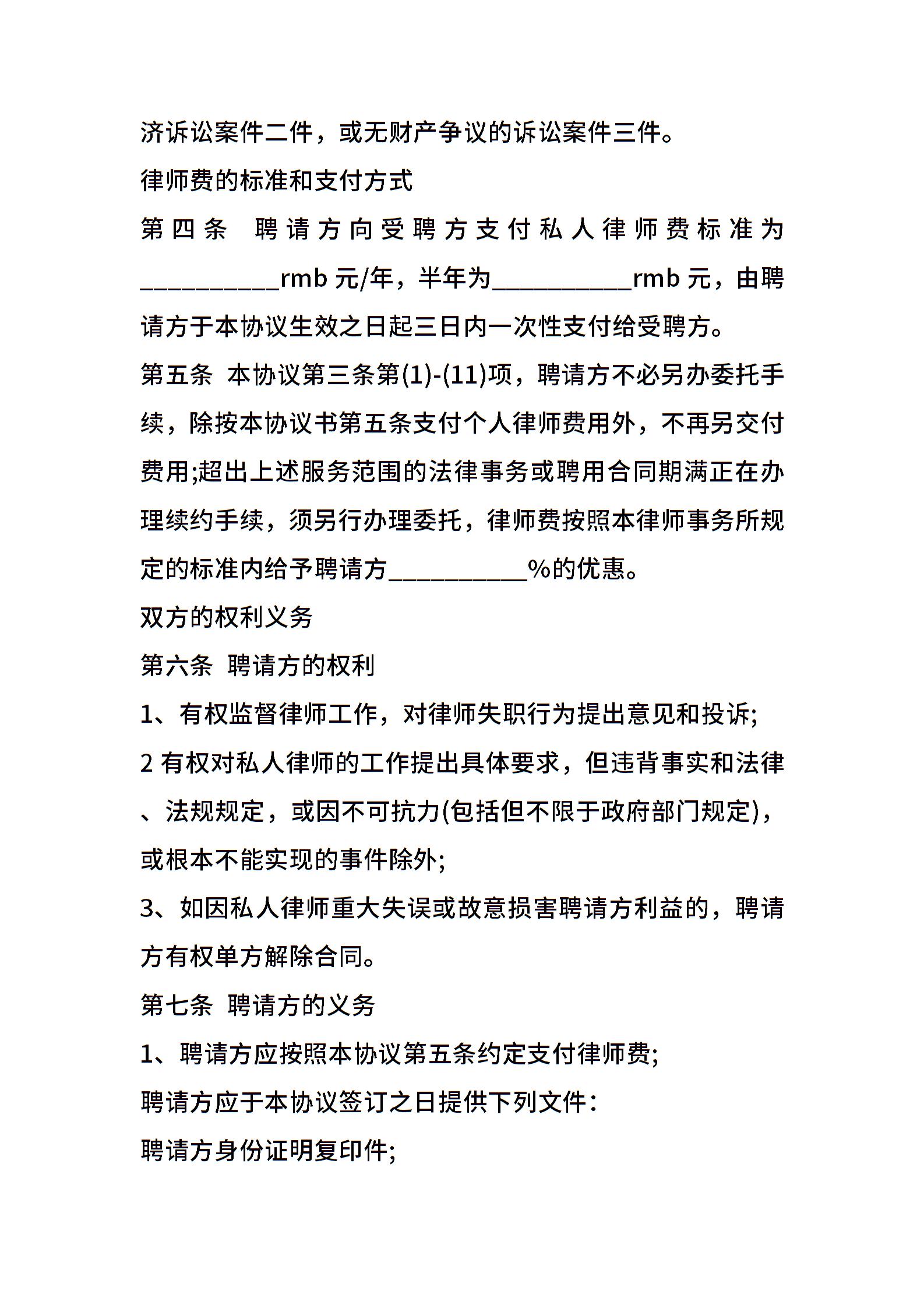 济诉讼案件二件，或无财产争议的诉讼案件三件。

律师费的标准和支付方式

第四条 聘请方向受聘方支付私人律师费标准为___________rmb元/年，半年为___________rmb元，由聘请方于本协议生效之日起三日内一次性支付给受聘方。

第五条 本协议第三条第(1)-(11)项，聘请方不必另办委托手续，除按本协议书第五条支付个人律师费用外，不再另交付费用;超出上述服务范围的法律事务或聘用合同期满正在办理续约手续，须另行办理委托，律师费按照本律师事务所规定的标准内给予聘请方___________%的优惠。

双方的权利义务

第六条 聘请方的权利

1、有权监督律师工作，对律师失职行为提出意见和投诉;

2 有权对私人律师的工作提出具体要求，但违背事实和法律、法规规定，或因不可抗力(包括但不限于政府部门规定)，或根本不能实现的事件除外;

3、如因私人律师重大失误或故意损害聘请方利益的，聘请方有权单方解除合同。

第七条 聘请方的义务

1、聘请方应按照本协议第五条约定支付律师费;

聘请方应于本协议签订之日提供下列文件：

聘请方身份证明复印件;